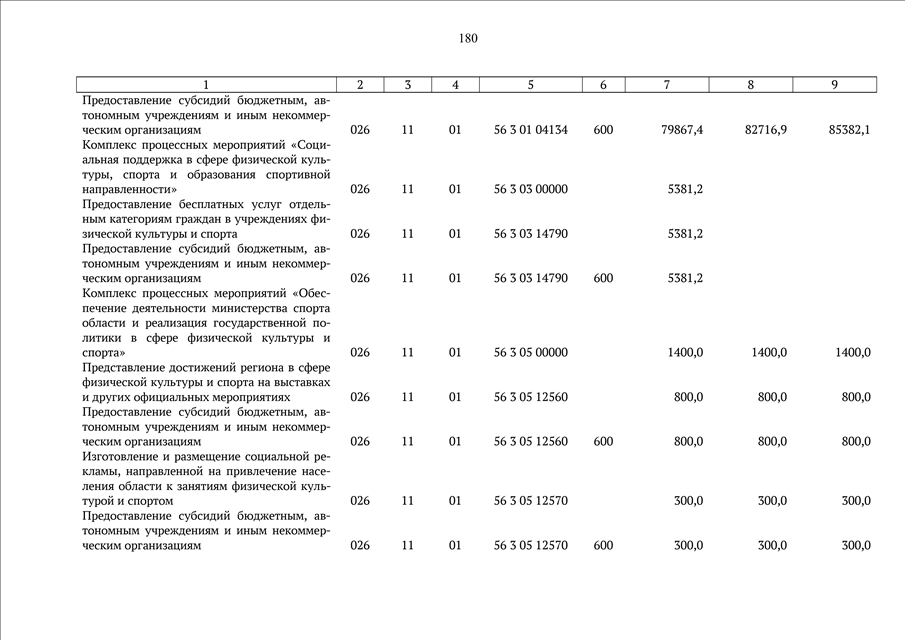 180

| 1 | 2 | 3 | 4 | 5 | 6 | 7 | 8 | 9 |
|---|---|---|---|---|---|---|---|---|
| Предоставление субсидий бюджетным, автономным учреждениям и иным некоммерческим организациям | 026 | 11 | 01 | 56 3 01 04134 | 600 | 79867,4 | 82716,9 | 85382,1 |
| Комплекс процессных мероприятий «Социальная поддержка в сфере физической культуры, спорта и образования спортивной направленности» | 026 | 11 | 01 | 56 3 03 00000 | | 5381,2 | | |
| Предоставление бесплатных услуг отдельным категориям граждан в учреждениях физической культуры и спорта | 026 | 11 | 01 | 56 3 03 14790 | | 5381,2 | | |
| Предоставление субсидий бюджетным, автономным учреждениям и иным некоммерческим организациям | 026 | 11 | 01 | 56 3 03 14790 | 600 | 5381,2 | | |
| Комплекс процессных мероприятий «Обеспечение деятельности министерства спорта области и реализация государственной политики в сфере физической культуры и спорта» | 026 | 11 | 01 | 56 3 05 00000 | | 1400,0 | 1400,0 | 1400,0 |
| Представление достижений региона в сфере физической культуры и спорта на выставках и других официальных мероприятиях | 026 | 11 | 01 | 56 3 05 12560 | | 800,0 | 800,0 | 800,0 |
| Предоставление субсидий бюджетным, автономным учреждениям и иным некоммерческим организациям | 026 | 11 | 01 | 56 3 05 12560 | 600 | 800,0 | 800,0 | 800,0 |
| Изготовление и размещение социальной рекламы, направленной на привлечение населения области к занятиям физической культурой и спортом | 026 | 11 | 01 | 56 3 05 12570 | | 300,0 | 300,0 | 300,0 |
| Предоставление субсидий бюджетным, автономным учреждениям и иным некоммерческим организациям | 026 | 11 | 01 | 56 3 05 12570 | 600 | 300,0 | 300,0 | 300,0 |